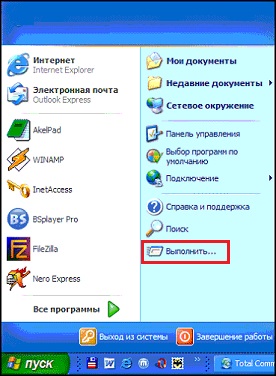 Интернет
Internet Explorer

Электронная почта
Outlook Express

AkelPad

WINAMP

InetAccess

BSplayer Pro

FileZilla

Nero Express

Все программы

Мои документы

Недавние документы

Сетевое окружение

Панель управления

Выбор программ по умолчанию

Подключение

Справка и поддержка

Поиск

Выполнить...

Выход из системы

Завершение работы

пуск

Total Comm